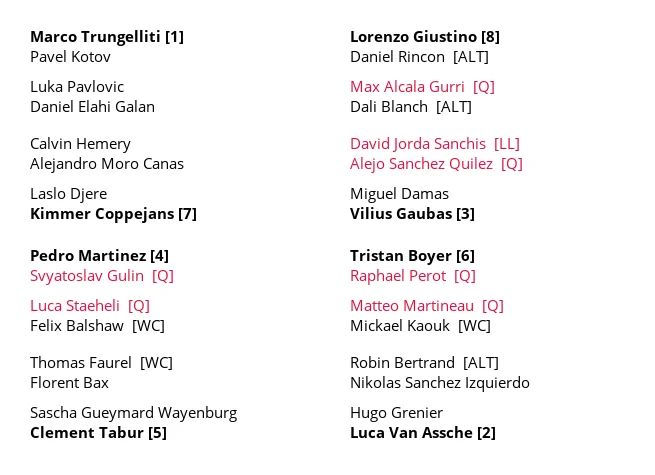 Marco Trungelliti [1]
Pavel Kotov

Luka Pavlovic
Daniel Elahi Galan

Calvin Hemery
Alejandro Moro Canas

Laslo Djere
Kimmer Coppejans [7]

Pedro Martinez [4]
Svyatoslav Gulin [Q]

Luca Staeheli [Q]
Felix Balshaw [WC]

Thomas Faurel [WC]
Florent Bax

Sascha Gueymard Wayenburg
Clement Tabur [5]

Lorenzo Giustino [8]
Daniel Rincon [ALT]

Max Alcala Gurri [Q]
Dali Blanch [ALT]

David Jorda Sanchis [LL]
Alejo Sanchez Quilez [Q]

Miguel Damas
Vilius Gaubas [3]

Tristan Boyer [6]
Raphael Perot [Q]

Matteo Martineau [Q]
Mickael Kaouk [WC]

Robin Bertrand [ALT]
Nikolas Sanchez Izquierdo

Hugo Grenier
Luca Van Assche [2]